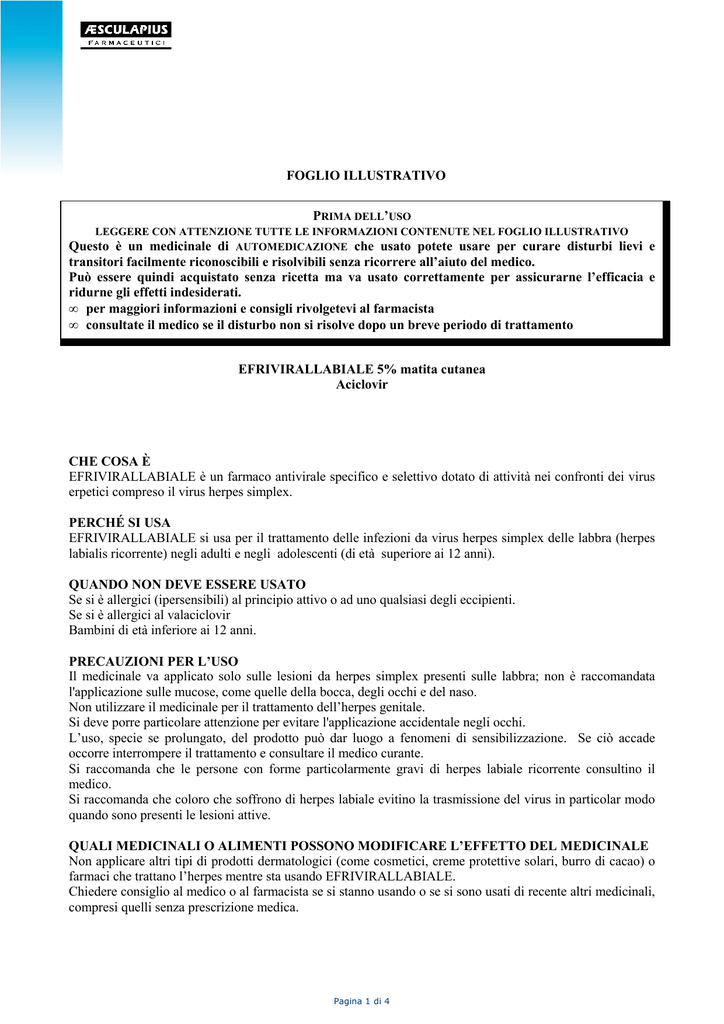 ÆSCULAPIUS
FARMACEUTICI

FOGLIO ILLUSTRATIVO

PRIMA DELL'USO
LEGGERE CON ATTENZIONE TUTTE LE INFORMAZIONI CONTENUTE NEL FOGLIO ILLUSTRATIVO
Questo è un medicinale di AUTOMEDICAZIONE che usato potete usare per curare disturbi lievi e transitori facilmente riconoscibili e risolvibili senza ricorrere all'aiuto del medico.
Può essere quindi acquistato senza ricetta ma va usato correttamente per assicurarne l'efficacia e ridurne gli effetti indesiderati.
∞ per maggiori informazioni e consigli rivolgetevi al farmacista
∞ consultate il medico se il disturbo non si risolve dopo un breve periodo di trattamento

EFRIVIRALLABIALE 5% matita cutanea
Aciclovir

CHE COSA È
EFRIVIRALLABIALE è un farmaco antivirale specifico e selettivo dotato di attività nei confronti dei virus erpetici compreso il virus herpes simplex.

PERCHÉ SI USA
EFRIVIRALLABIALE si usa per il trattamento delle infezioni da virus herpes simplex delle labbra (herpes labialis ricorrente) negli adulti e negli adolescenti (di età superiore ai 12 anni).

QUANDO NON DEVE ESSERE USATO
Se si è allergici (ipersensibili) al principio attivo o ad uno qualsiasi degli eccipienti.
Se si è allergici al valaciclovir
Bambini di età inferiore ai 12 anni.

PRECAUZIONI PER L'USO
Il medicinale va applicato solo sulle lesioni da herpes simplex presenti sulle labbra; non è raccomandata l'applicazione sulle mucose, come quelle della bocca, degli occhi e del naso.
Non utilizzare il medicinale per il trattamento dell'herpes genitale.
Si deve porre particolare attenzione per evitare l'applicazione accidentale negli occhi.
L'uso, specie se prolungato, del prodotto può dar luogo a fenomeni di sensibilizzazione. Se ciò accade occorre interrompere il trattamento e consultare il medico curante.
Si raccomanda che le persone con forme particolarmente gravi di herpes labiale ricorrente consultino il medico.
Si raccomanda che coloro che soffrono di herpes labiale evitino la trasmissione del virus in particolar modo quando sono presenti le lesioni attive.

QUALI MEDICINALI O ALIMENTI POSSONO MODIFICARE L'EFFETTO DEL MEDICINALE
Non applicare altri tipi di prodotti dermatologici (come cosmetici, creme protettive solari, burro di cacao) o farmaci che trattano l'herpes mentre sta usando EFRIVIRALLABIALE.
Chiedere consiglio al medico o al farmacista se si stanno usando o se si sono usati di recente altri medicinali, compresi quelli senza prescrizione medica.

Pagina 1 di 4